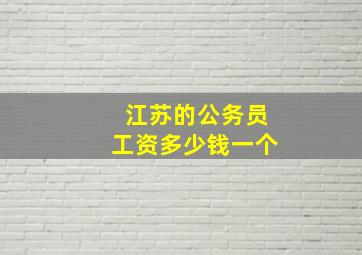 江苏的公务员
工资多少钱一个